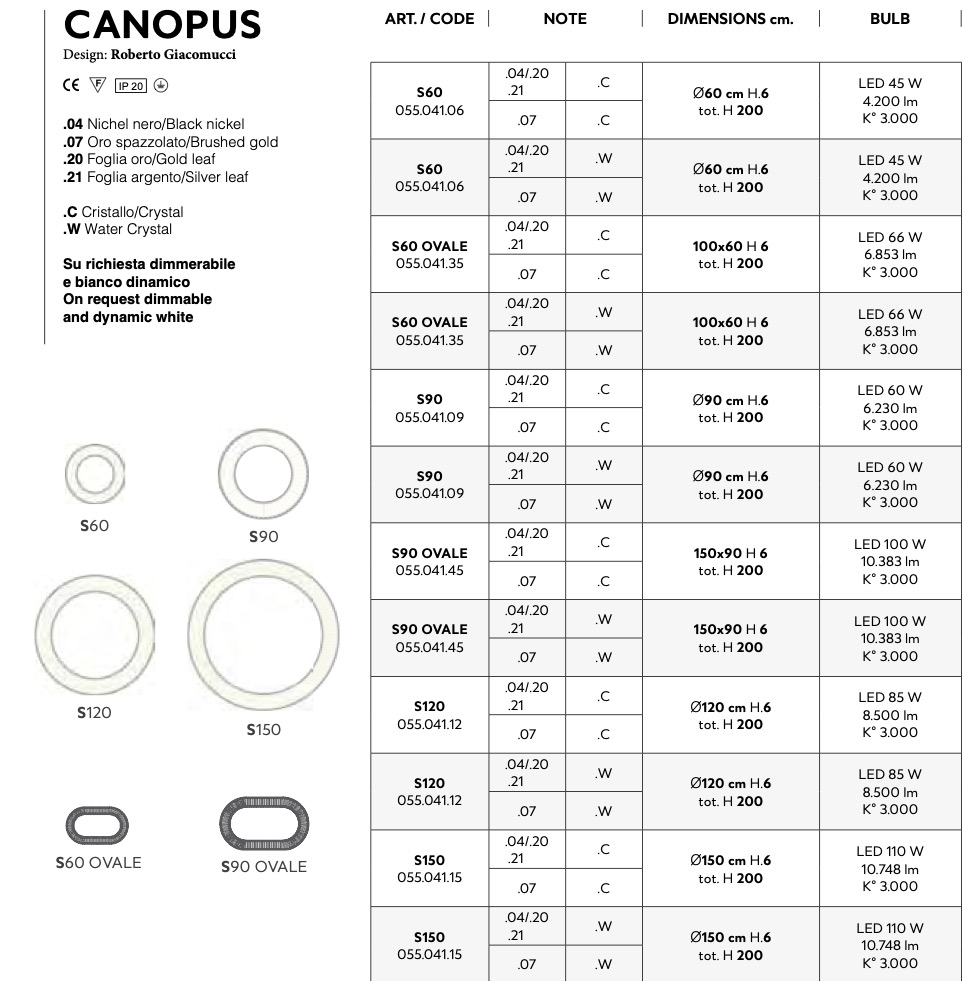 CANOPUS
Design: Roberto Giacomucci

CE F IP 20

.04 Nichel nero/Black nickel
.07 Oro spazzolato/Brushed gold
.20 Foglia oro/Gold leaf
.21 Foglia argento/Silver leaf

.C Cristallo/Crystal
.W Water Crystal

Su richiesta dimmerabile e bianco dinamico
On request dimmable and dynamic white

S60
S90
S120
S150
S60 OVALE
S90 OVALE

| ART. / CODE | NOTE | | DIMENSIONS cm. | BULB |
|---|---|---|---|---|
| S60 055.041.06 | .04/.20 .21 | .C | Ø60 cm H.6 tot. H 200 | LED 45 W 4.200 lm K° 3.000 |
| | .07 | .C | | |
| S60 055.041.06 | .04/.20 .21 | .W | Ø60 cm H.6 tot. H 200 | LED 45 W 4.200 lm K° 3.000 |
| | .07 | .W | | |
| S60 OVALE 055.041.35 | .04/.20 .21 | .C | 100x60 H 6 tot. H 200 | LED 66 W 6.853 lm K° 3.000 |
| | .07 | .C | | |
| S60 OVALE 055.041.35 | .04/.20 .21 | .W | 100x60 H 6 tot. H 200 | LED 66 W 6.853 lm K° 3.000 |
| | .07 | .W | | |
| S90 055.041.09 | .04/.20 .21 | .C | Ø90 cm H.6 tot. H 200 | LED 60 W 6.230 lm K° 3.000 |
| | .07 | .C | | |
| S90 055.041.09 | .04/.20 .21 | .W | Ø90 cm H.6 tot. H 200 | LED 60 W 6.230 lm K° 3.000 |
| | .07 | .W | | |
| S90 OVALE 055.041.45 | .04/.20 .21 | .C | 150x90 H 6 tot. H 200 | LED 100 W 10.383 lm K° 3.000 |
| | .07 | .C | | |
| S90 OVALE 055.041.45 | .04/.20 .21 | .W | 150x90 H 6 tot. H 200 | LED 100 W 10.383 lm K° 3.000 |
| | .07 | .W | | |
| S120 055.041.12 | .04/.20 .21 | .C | Ø120 cm H.6 tot. H 200 | LED 85 W 8.500 lm K° 3.000 |
| | .07 | .C | | |
| S120 055.041.12 | .04/.20 .21 | .W | Ø120 cm H.6 tot. H 200 | LED 85 W 8.500 lm K° 3.000 |
| | .07 | .W | | |
| S150 055.041.15 | .04/.20 .21 | .C | Ø150 cm H.6 tot. H 200 | LED 110 W 10.748 lm K° 3.000 |
| | .07 | .C | | |
| S150 055.041.15 | .04/.20 .21 | .W | Ø150 cm H.6 tot. H 200 | LED 110 W 10.748 lm K° 3.000 |
| | .07 | .W | | |